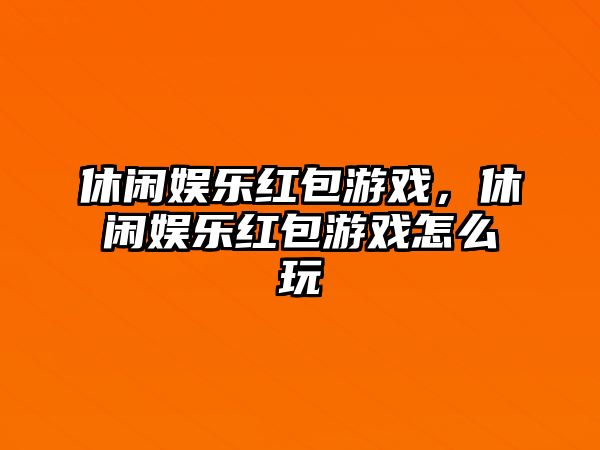 休闲娱乐红包游戏，休闲娱乐红包游戏怎么玩